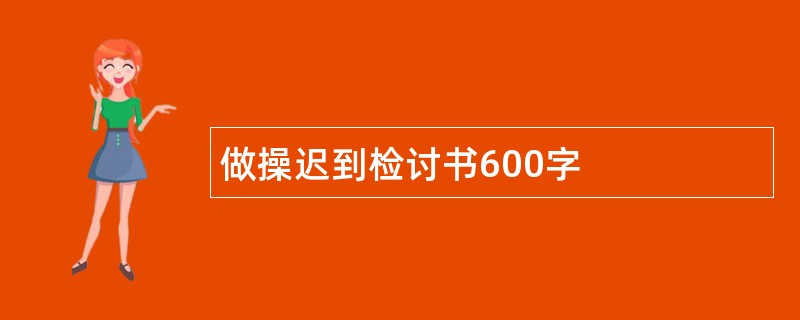 做操迟到检讨书600字